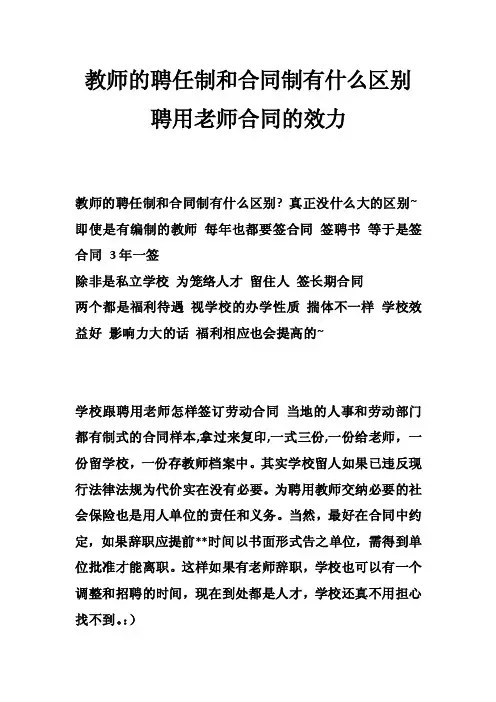 教师的聘任制和合同制有什么区别
聘用老师合同的效力

教师的聘任制和合同制有什么区别？真正没什么大的区别~
即使是有编制的教师 每年也都要签合同 签聘书 等于是签合同 3年一签
除非是私立学校 为笼络人才 留住人 签长期合同
两个都是福利待遇 视学校的办学性质 揣体不一样 学校效益好 影响力大的话 福利相应也会提高的~

学校跟聘用老师怎样签订劳动合同 当地的人事和劳动部门都有制式的合同样本,拿过来复印,一式三份,一份给老师，一份留学校，一份存教师档案中。其实学校留人如果已违反现行法律法规为代价实在没有必要。为聘用教师交纳必要的社会保险也是用人单位的责任和义务。当然，最好在合同中约定，如果辞职应提前**时间以书面形式告之单位，需得到单位批准才能离职。这样如果有老师辞职，学校也可以有一个调整和招聘的时间，现在到处都是人才，学校还真不用担心找不到。:)